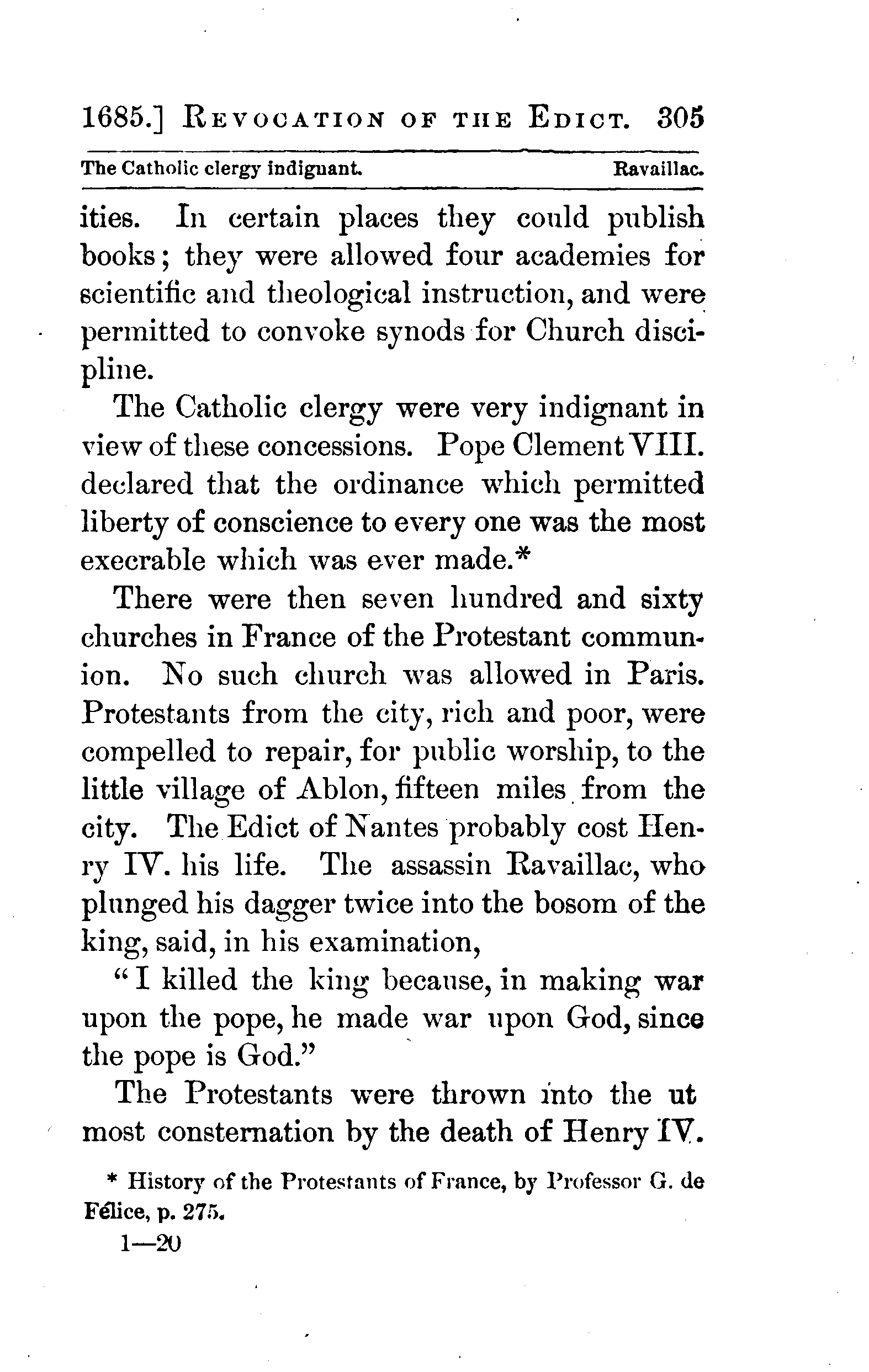 1685.] REVOCATION OF THE EDICT. 305

The Catholic clergy indignant. Ravaillac.

ities. In certain places they could publish books; they were allowed four academies for scientific and theological instruction, and were permitted to convoke synods for Church discipline.

The Catholic clergy were very indignant in view of these concessions. Pope Clement VIII. declared that the ordinance which permitted liberty of conscience to every one was the most execrable which was ever made.*

There were then seven hundred and sixty churches in France of the Protestant communion. No such church was allowed in Paris. Protestants from the city, rich and poor, were compelled to repair, for public worship, to the little village of Ablon, fifteen miles from the city. The Edict of Nantes probably cost Henry IV. his life. The assassin Ravaillac, who plunged his dagger twice into the bosom of the king, said, in his examination,

"I killed the king because, in making war upon the pope, he made war upon God, since the pope is God."

The Protestants were thrown into the ut most consternation by the death of Henry IV.

* History of the Protestants of France, by Professor G. de Félice, p. 275.

1—20